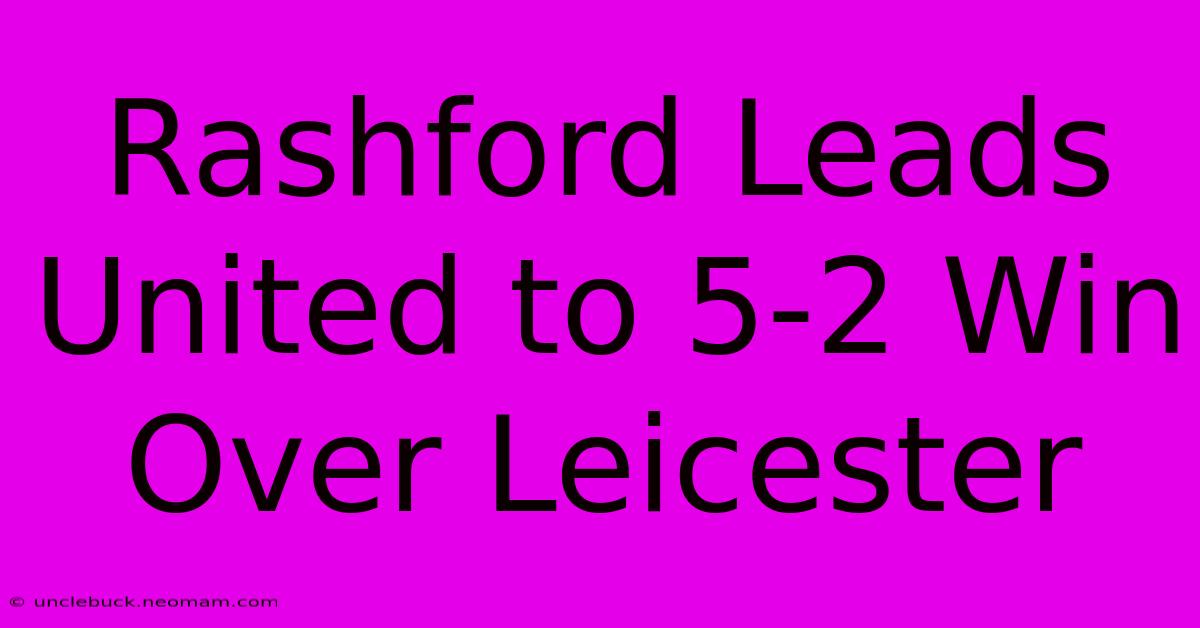 Rashford Leads United to 5-2 Win Over Leicester

© unclebuck.neomam.com